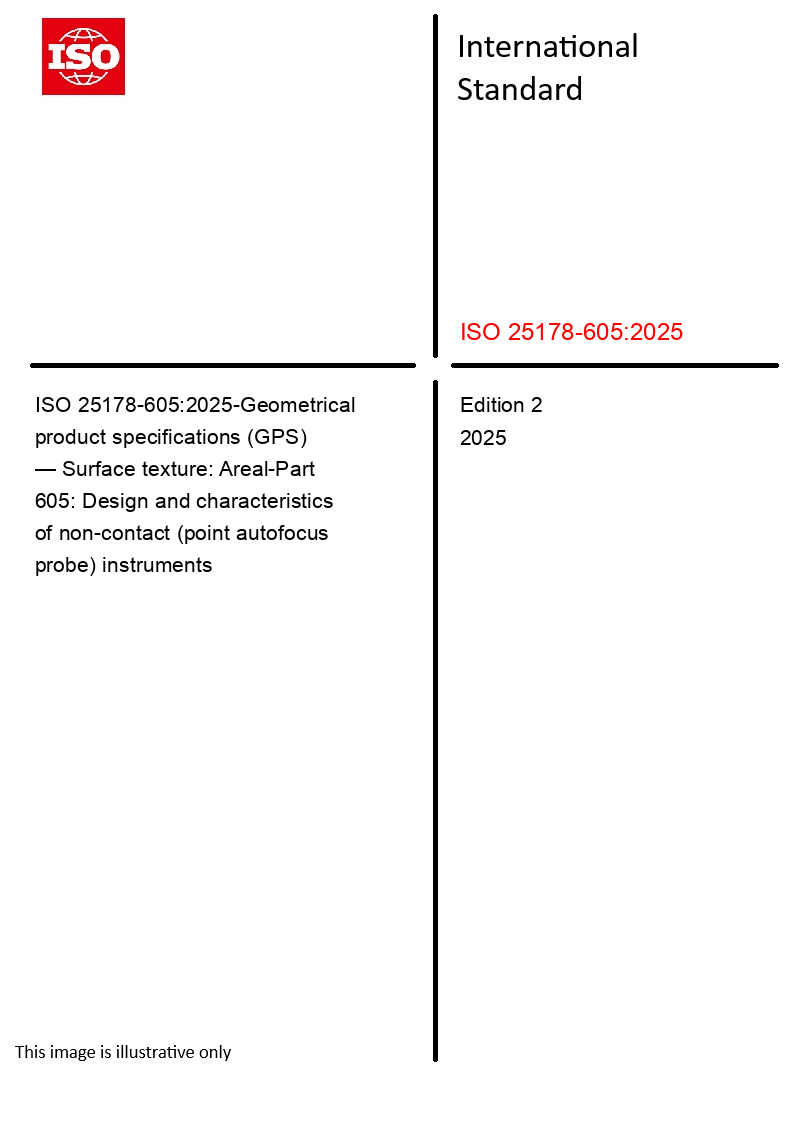 ISO

International Standard

ISO 25178-605:2025

ISO 25178-605:2025-Geometrical product specifications (GPS) — Surface texture: Areal-Part 605: Design and characteristics of non-contact (point autofocus probe) instruments

Edition 2
2025

This image is illustrative only